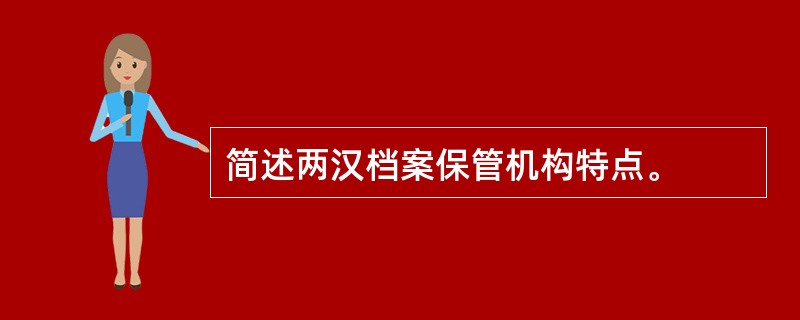 简述两汉档案保管机构特点。